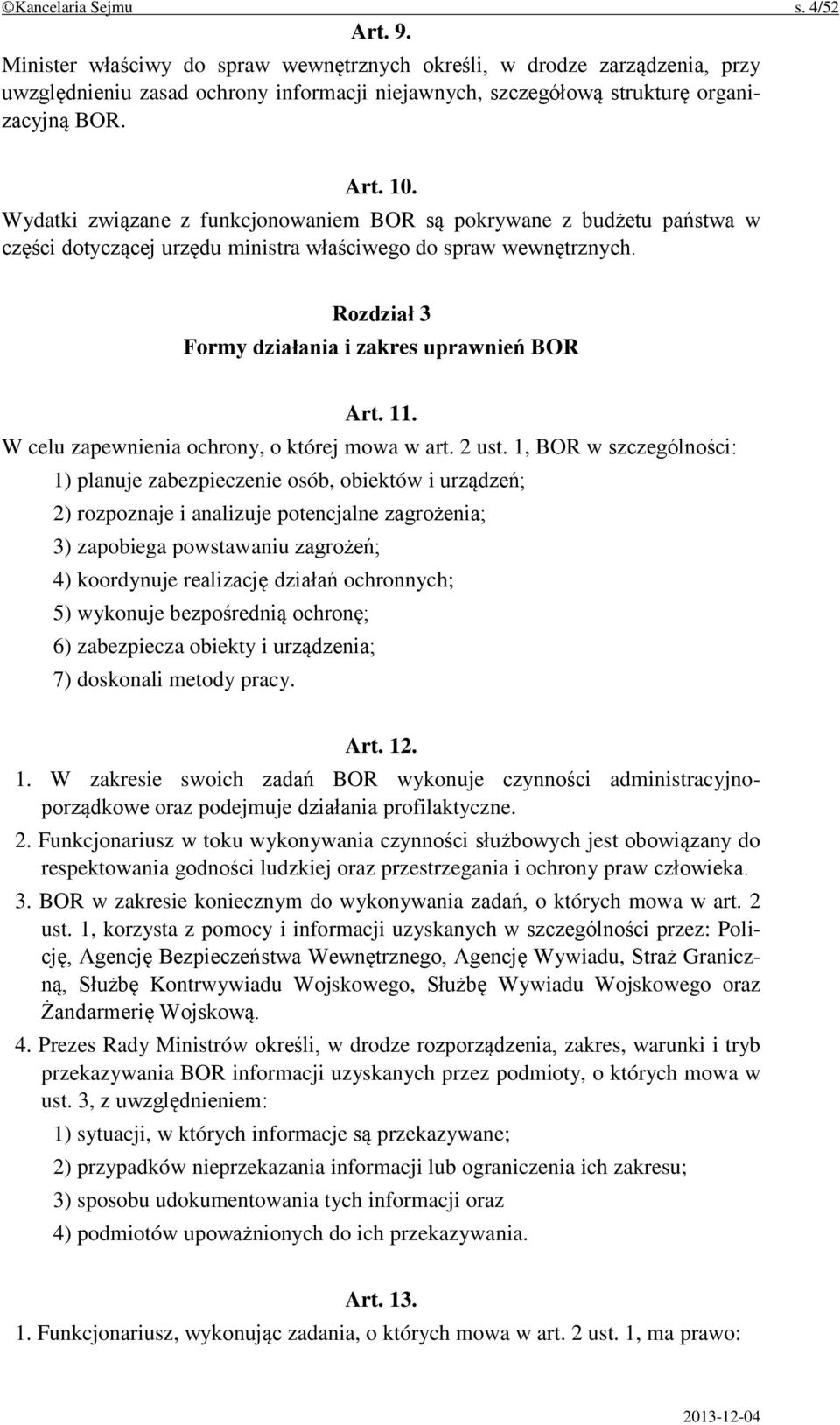 ©Kancelaria Sejmu s. 4/52

Art. 9.

Minister właściwy do spraw wewnętrznych określi, w drodze zarządzenia, przy uwzględnieniu zasad ochrony informacji niejawnych, szczegółową strukturę organizacyjną BOR.

Art. 10.

Wydatki związane z funkcjonowaniem BOR są pokrywane z budżetu państwa w części dotyczącej urzędu ministra właściwego do spraw wewnętrznych.

Rozdział 3

Formy działania i zakres uprawnień BOR

Art. 11.

W celu zapewnienia ochrony, o której mowa w art. 2 ust. 1, BOR w szczególności:

1) planuje zabezpieczenie osób, obiektów i urządzeń;

2) rozpoznaje i analizuje potencjalne zagrożenia;

3) zapobiega powstawaniu zagrożeń;

4) koordynuje realizację działań ochronnych;

5) wykonuje bezpośrednią ochronę;

6) zabezpiecza obiekty i urządzenia;

7) doskonali metody pracy.

Art. 12.

1. W zakresie swoich zadań BOR wykonuje czynności administracyjno-porządkowe oraz podejmuje działania profilaktyczne.

2. Funkcjonariusz w toku wykonywania czynności służbowych jest obowiązany do respektowania godności ludzkiej oraz przestrzegania i ochrony praw człowieka.

3. BOR w zakresie koniecznym do wykonywania zadań, o których mowa w art. 2 ust. 1, korzysta z pomocy i informacji uzyskanych w szczególności przez: Policję, Agencję Bezpieczeństwa Wewnętrznego, Agencję Wywiadu, Straż Graniczną, Służbę Kontrwywiadu Wojskowego, Służbę Wywiadu Wojskowego oraz Żandarmerię Wojskową.

4. Prezes Rady Ministrów określi, w drodze rozporządzenia, zakres, warunki i tryb przekazywania BOR informacji uzyskanych przez podmioty, o których mowa w ust. 3, z uwzględnieniem:

1) sytuacji, w których informacje są przekazywane;

2) przypadków nieprzekazania informacji lub ograniczenia ich zakresu;

3) sposobu udokumentowania tych informacji oraz

4) podmiotów upoważnionych do ich przekazywania.

Art. 13.

1. Funkcjonariusz, wykonując zadania, o których mowa w art. 2 ust. 1, ma prawo:

2013-12-04